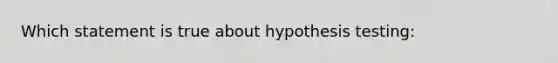 Which statement is true about hypothesis testing: